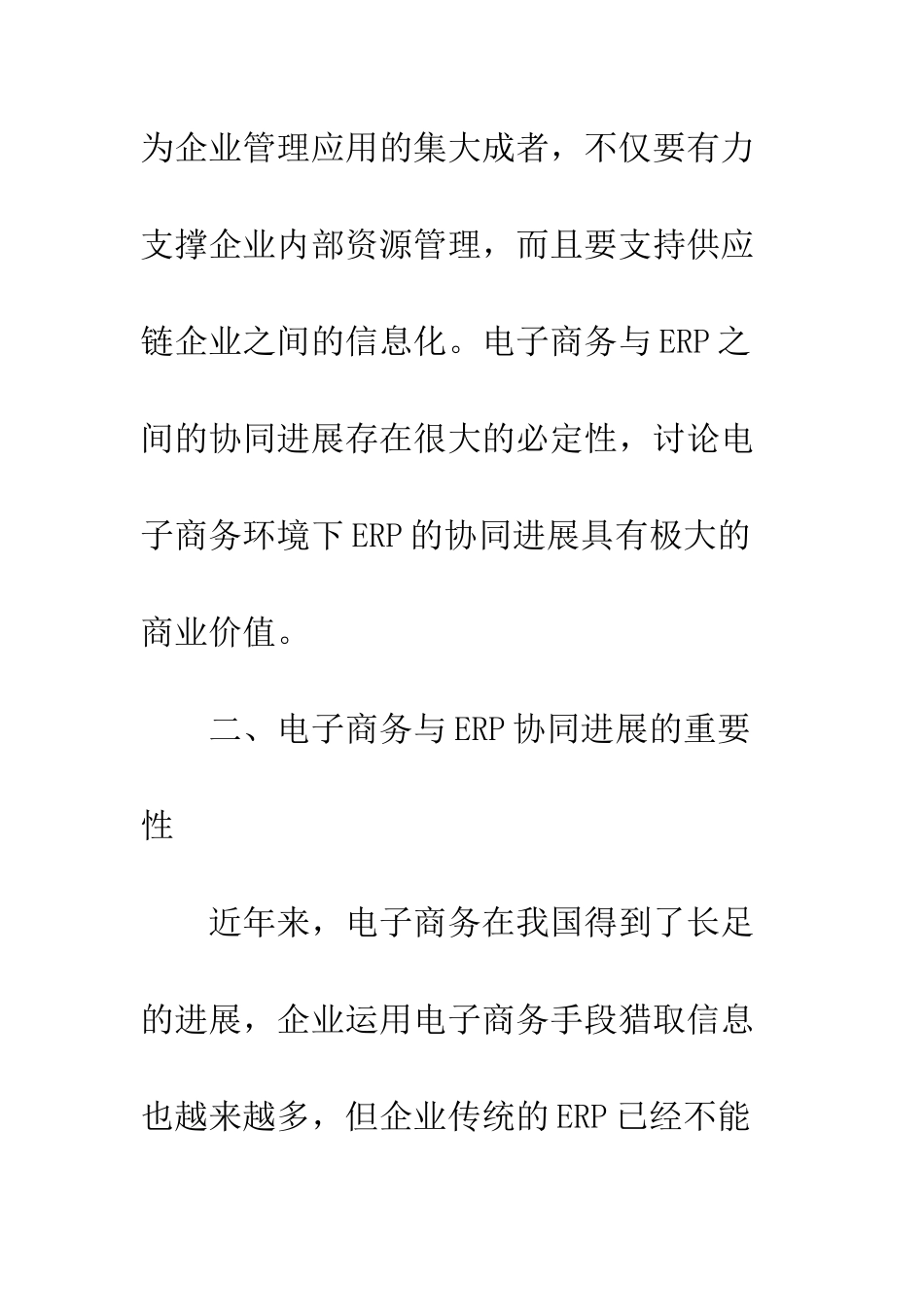 为企业管理应用的集大成者，不仅要有力支撑企业内部资源管理，而且要支持供应链企业之间的信息化。电子商务与ERP之间的协同进展存在很大的必定性，讨论电子商务环境下ERP的协同进展具有极大的商业价值。

二、电子商务与ERP协同进展的重要性

近年来，电子商务在我国得到了长足的进展，企业运用电子商务手段猎取信息也越来越多，但企业传统的ERP已经不能